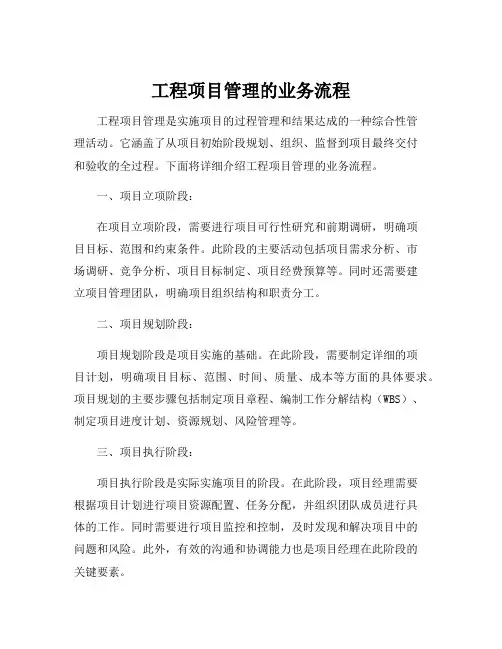 工程项目管理的业务流程

工程项目管理是实施项目的过程管理和结果达成的一种综合性管理活动。它涵盖了从项目初始阶段规划、组织、监督到项目最终交付和验收的全过程。下面将详细介绍工程项目管理的业务流程。

一、项目立项阶段：

在项目立项阶段，需要进行项目可行性研究和前期调研，明确项目目标、范围和约束条件。此阶段的主要活动包括项目需求分析、市场调研、竞争分析、项目目标制定、项目经费预算等。同时还需要建立项目管理团队，明确项目组织结构和职责分工。

二、项目规划阶段：

项目规划阶段是项目实施的基础。在此阶段，需要制定详细的项目计划，明确项目目标、范围、时间、质量、成本等方面的具体要求。项目规划的主要步骤包括制定项目章程、编制工作分解结构（WBS）、制定项目进度计划、资源规划、风险管理等。

三、项目执行阶段：

项目执行阶段是实际实施项目的阶段。在此阶段，项目经理需要根据项目计划进行项目资源配置、任务分配，并组织团队成员进行具体的工作。同时需要进行项目监控和控制，及时发现和解决项目中的问题和风险。此外，有效的沟通和协调能力也是项目经理在此阶段的关键要素。